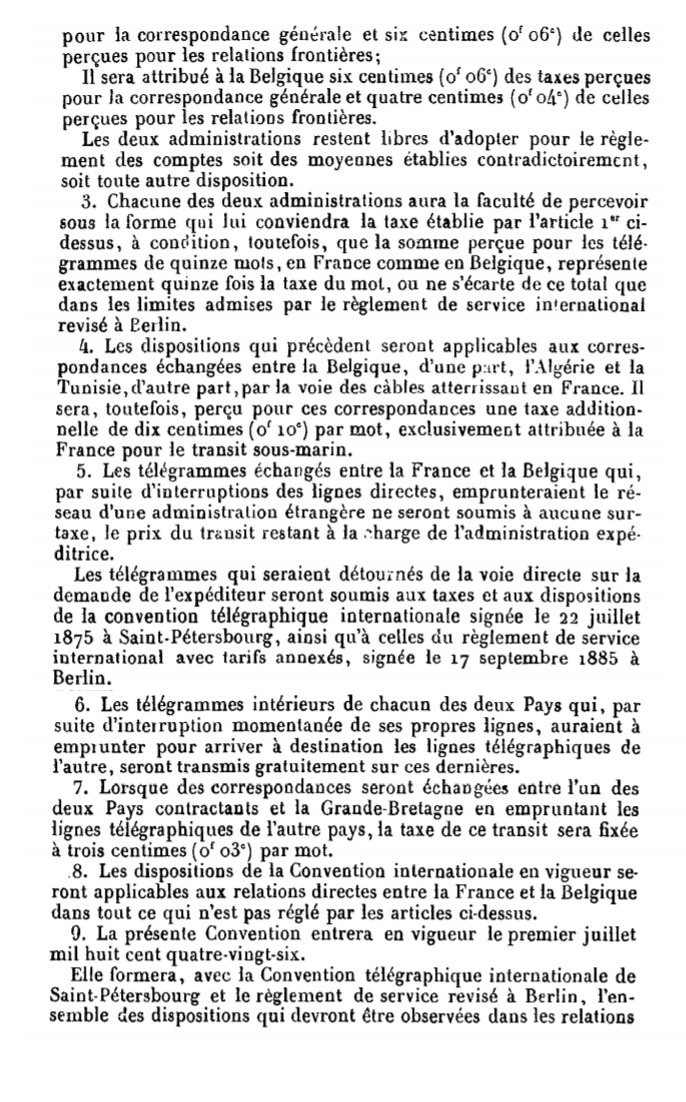 pour la correspondance générale et six centimes ($0^f 06^c$) de celles perçues pour les relations frontières;

Il sera attribué à la Belgique six centimes ($0^f 06^c$) des taxes perçues pour la correspondance générale et quatre centimes ($0^f 04^c$) de celles perçues pour les relations frontières.

Les deux administrations restent libres d'adopter pour le règlement des comptes soit des moyennes établies contradictoirement, soit toute autre disposition.

3. Chacune des deux administrations aura la faculté de percevoir sous la forme qui lui conviendra la taxe établie par l'article $1^{er}$ ci-dessus, à condition, toutefois, que la somme perçue pour les télégrammes de quinze mots, en France comme en Belgique, représente exactement quinze fois la taxe du mot, ou ne s'écarte de ce total que dans les limites admises par le règlement de service international revisé à Berlin.

4. Les dispositions qui précèdent seront applicables aux correspondances échangées entre la Belgique, d'une part, l'Algérie et la Tunisie, d'autre part, par la voie des câbles atterrissant en France. Il sera, toutefois, perçu pour ces correspondances une taxe additionnelle de dix centimes ($0^f 10^c$) par mot, exclusivement attribuée à la France pour le transit sous-marin.

5. Les télégrammes échangés entre la France et la Belgique qui, par suite d'interruptions des lignes directes, emprunteraient le réseau d'une administration étrangère ne seront soumis à aucune surtaxe, le prix du transit restant à la charge de l'administration expéditrice.

Les télégrammes qui seraient détournés de la voie directe sur la demande de l'expéditeur seront soumis aux taxes et aux dispositions de la convention télégraphique internationale signée le 22 juillet 1875 à Saint-Pétersbourg, ainsi qu'à celles du règlement de service international avec tarifs annexés, signée le 17 septembre 1885 à Berlin.

6. Les télégrammes intérieurs de chacun des deux Pays qui, par suite d'interruption momentanée de ses propres lignes, auraient à emprunter pour arriver à destination les lignes télégraphiques de l'autre, seront transmis gratuitement sur ces dernières.

7. Lorsque des correspondances seront échangées entre l'un des deux Pays contractants et la Grande-Bretagne en empruntant les lignes télégraphiques de l'autre pays, la taxe de ce transit sera fixée à trois centimes ($0^f 03^c$) par mot.

8. Les dispositions de la Convention internationale en vigueur seront applicables aux relations directes entre la France et la Belgique dans tout ce qui n'est pas réglé par les articles ci-dessus.

9. La présente Convention entrera en vigueur le premier juillet mil huit cent quatre-vingt-six.

Elle formera, avec la Convention télégraphique internationale de Saint-Pétersbourg et le règlement de service revisé à Berlin, l'ensemble des dispositions qui devront être observées dans les relations